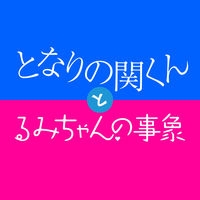 となりの関くん
と
るみちゃんの事象